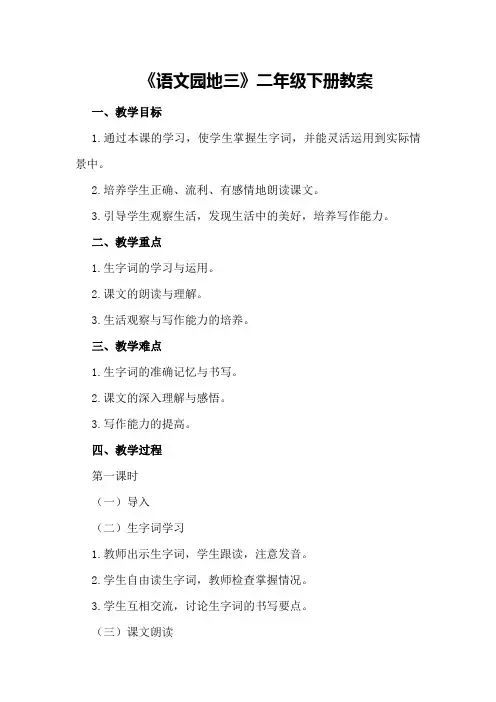 《语文园地三》二年级下册教案

一、教学目标

1.通过本课的学习，使学生掌握生字词，并能灵活运用到实际情景中。

2.培养学生正确、流利、有感情地朗读课文。

3.引导学生观察生活，发现生活中的美好，培养写作能力。

二、教学重点

1.生字词的学习与运用。

2.课文的朗读与理解。

3.生活观察与写作能力的培养。

三、教学难点

1.生字词的准确记忆与书写。

2.课文的深入理解与感悟。

3.写作能力的提高。

四、教学过程

第一课时

（一）导入

（二）生字词学习

1.教师出示生字词，学生跟读，注意发音。

2.学生自由读生字词，教师检查掌握情况。

3.学生互相交流，讨论生字词的书写要点。

（三）课文朗读